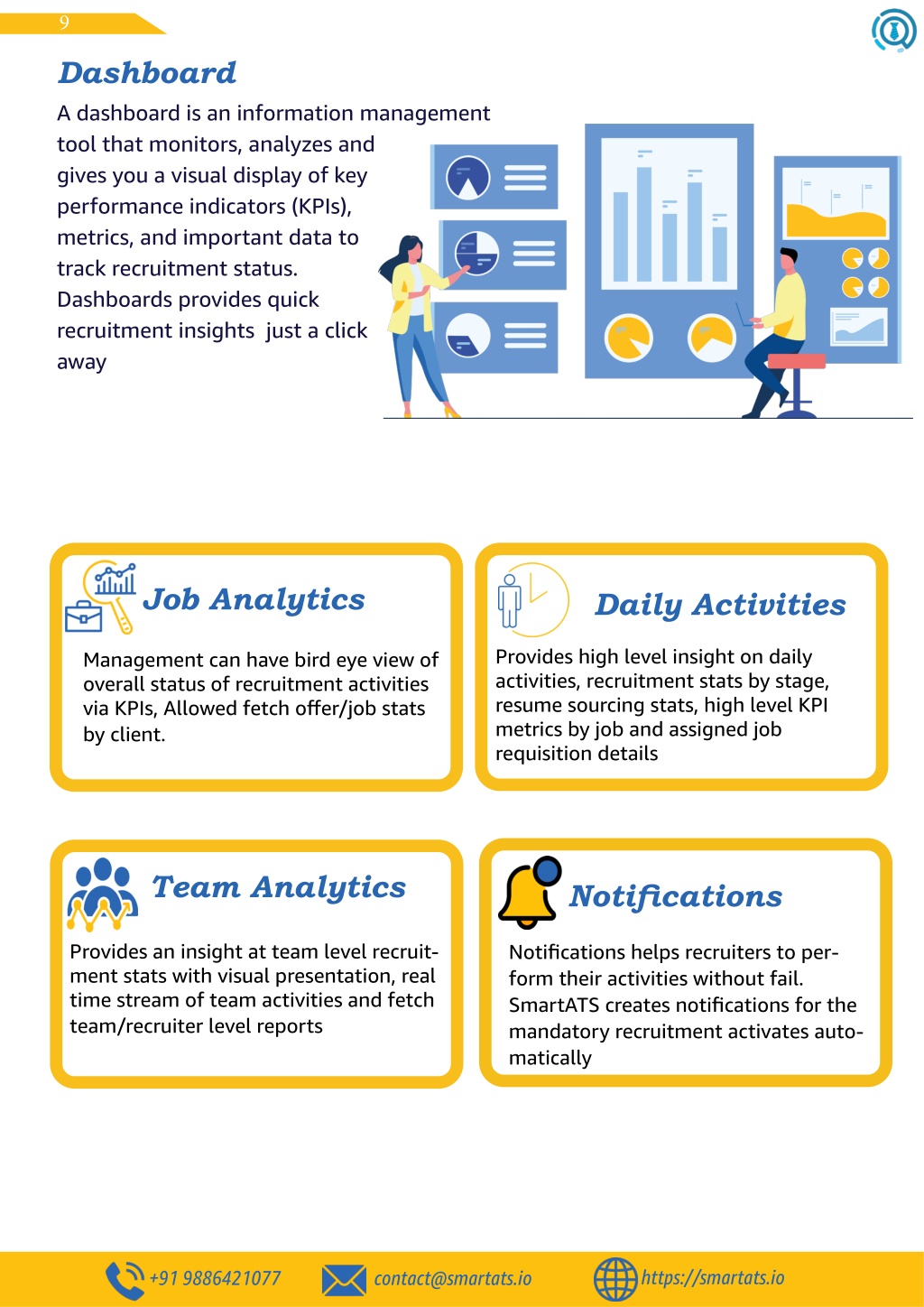 9

Dashboard

A dashboard is an information management tool that monitors, analyzes and gives you a visual display of key performance indicators (KPIs), metrics, and important data to track recruitment status. Dashboards provides quick recruitment insights  just a click away

Job Analytics

Management can have bird eye view of overall status of recruitment activities via KPIs, Allowed fetch offer/job stats by client.

Daily Activities

Provides high level insight on daily activities, recruitment stats by stage, resume sourcing stats, high level KPI metrics by job and assigned job requisition details

Team Analytics

Provides an insight at team level recruitment stats with visual presentation, real time stream of team activities and fetch team/recruiter level reports

Notifications

Notifications helps recruiters to perform their activities without fail. SmartATS creates notifications for the mandatory recruitment activates automatically

+91 9886421077 contact@smartats.io https://smartats.io